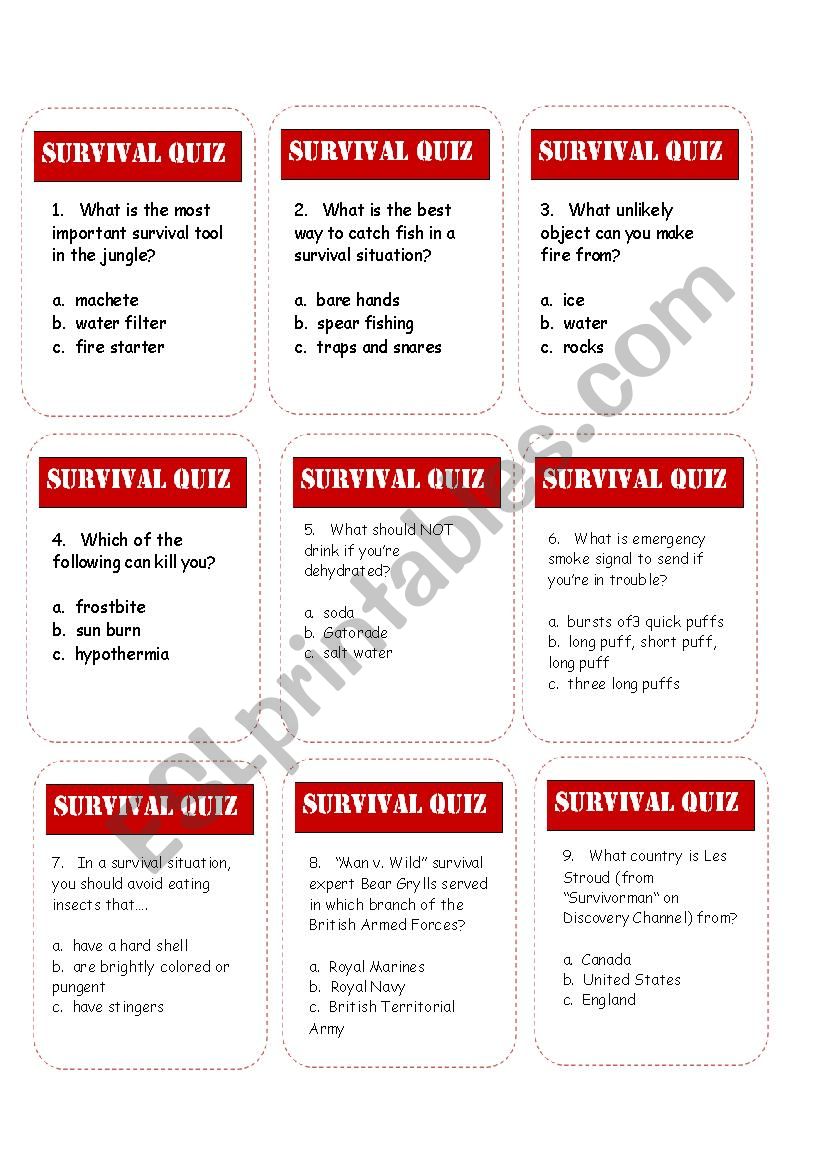 SURVIVAL QUIZ

1. What is the most important survival tool in the jungle?

a. machete
b. water filter
c. fire starter

SURVIVAL QUIZ

2. What is the best way to catch fish in a survival situation?

a. bare hands
b. spear fishing
c. traps and snares

SURVIVAL QUIZ

3. What unlikely object can you make fire from?

a. ice
b. water
c. rocks

SURVIVAL QUIZ

4. Which of the following can kill you?

a. frostbite
b. sun burn
c. hypothermia

SURVIVAL QUIZ

5. What should NOT drink if you're dehydrated?

a. soda
b. Gatorade
c. salt water

SURVIVAL QUIZ

6. What is emergency smoke signal to send if you're in trouble?

a. bursts of3 quick puffs
b. long puff, short puff, long puff
c. three long puffs

SURVIVAL QUIZ

7. In a survival situation, you should avoid eating insects that....

a. have a hard shell
b. are brightly colored or pungent
c. have stingers

SURVIVAL QUIZ

8. "Man v. Wild" survival expert Bear Grylls served in which branch of the British Armed Forces?

a. Royal Marines
b. Royal Navy
c. British Territorial Army

SURVIVAL QUIZ

9. What country is Les Stroud (from "Survivorman" on Discovery Channel) from?

a. Canada
b. United States
c. England

ESLprintables.com